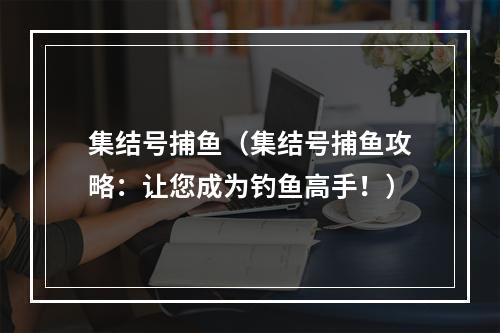 集结号捕鱼（集结号捕鱼攻略：让您成为钓鱼高手！）